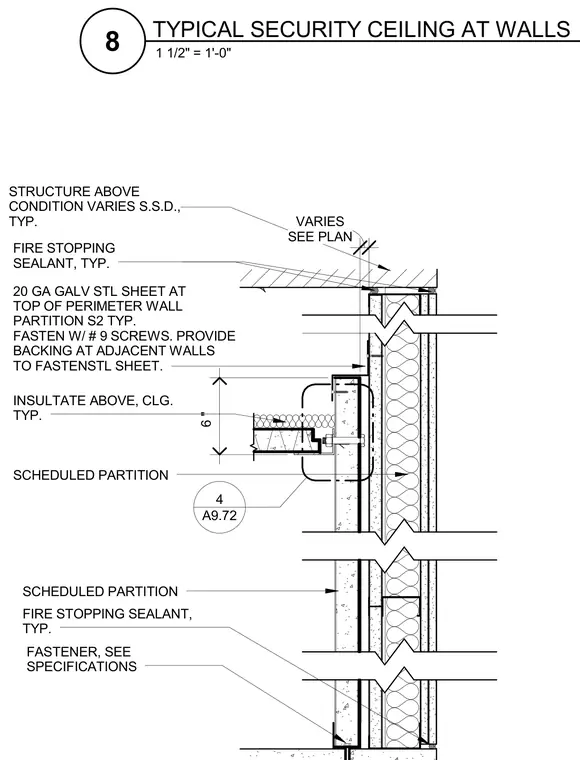 8

TYPICAL SECURITY CEILING AT WALLS

1 1/2" = 1'-0"

STRUCTURE ABOVE CONDITION VARIES S.S.D., TYP.

VARIES SEE PLAN

FIRE STOPPING SEALANT, TYP.

20 GA GALV STL SHEET AT TOP OF PERIMETER WALL PARTITION S2 TYP. FASTEN W/ # 9 SCREWS. PROVIDE BACKING AT ADJACENT WALLS TO FASTENSTL SHEET.

INSULTATE ABOVE, CLG. TYP.

6"

SCHEDULED PARTITION

4
A9.72

SCHEDULED PARTITION

FIRE STOPPING SEALANT, TYP.

FASTENER, SEE SPECIFICATIONS